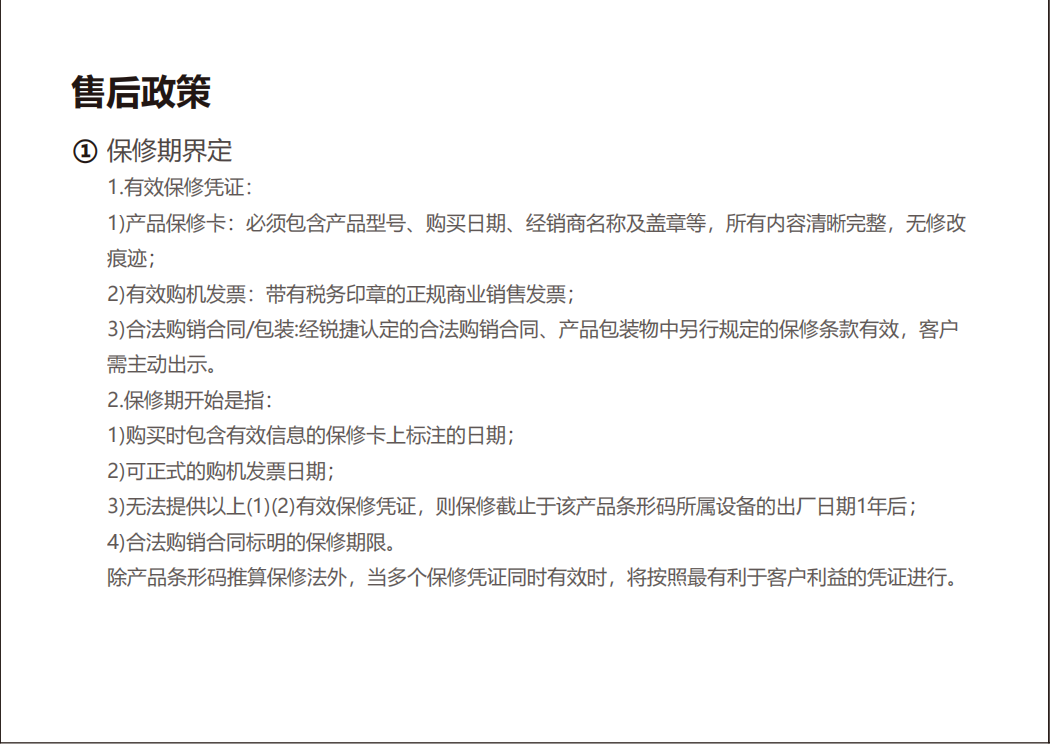 售后政策

① 保修期界定

1.有效保修凭证：

1)产品保修卡：必须包含产品型号、购买日期、经销商名称及盖章等，所有内容清晰完整，无修改痕迹；

2)有效购机发票：带有税务印章的正规商业销售发票；

3)合法购销合同/包装:经锐捷认定的合法购销合同、产品包装物中另行规定的保修条款有效，客户需主动出示。

2.保修期开始是指：

1)购买时包含有效信息的保修卡上标注的日期；

2)可正式的购机发票日期；

3)无法提供以上(1)(2)有效保修凭证，则保修截止于该产品条形码所属设备的出厂日期1年后；

4)合法购销合同标明的保修期限。

除产品条形码推算保修法外，当多个保修凭证同时有效时，将按照最有利于客户利益的凭证进行。